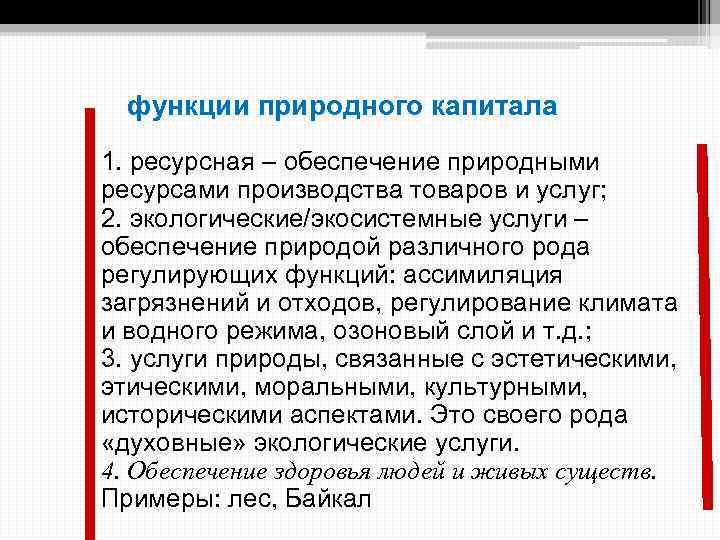 функции природного капитала

1. ресурсная – обеспечение природными ресурсами производства товаров и услуг;
2. экологические/экосистемные услуги – обеспечение природой различного рода регулирующих функций: ассимиляция загрязнений и отходов, регулирование климата и водного режима, озоновый слой и т.д.;
3. услуги природы, связанные с эстетическими, этическими, моральными, культурными, историческими аспектами. Это своего рода «духовные» экологические услуги.
4. Обеспечение здоровья людей и живых существ.
Примеры: лес, Байкал